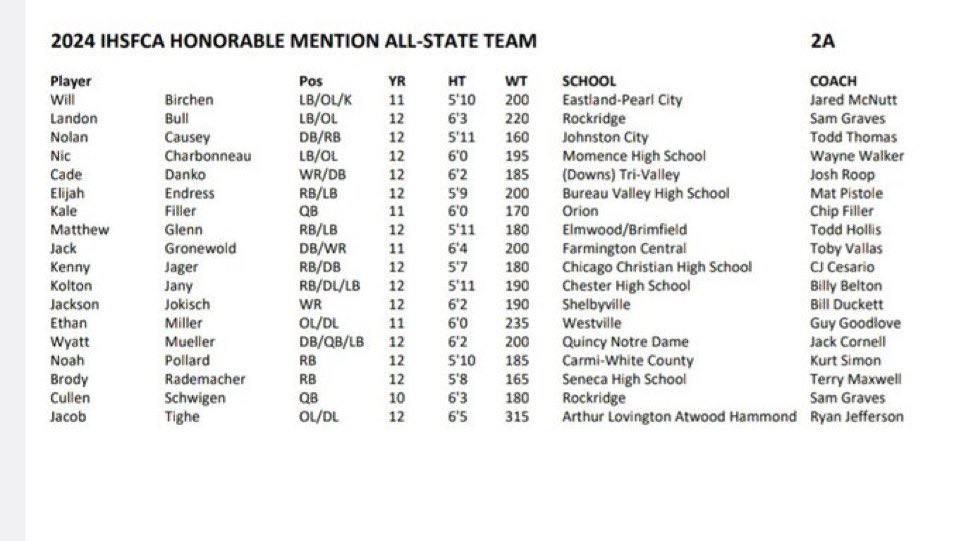 2024 IHSFCA HONORABLE MENTION ALL-STATE TEAM

2A

| Player | | Pos | YR | HT | WT | SCHOOL | COACH |
|---|---|---|---|---|---|---|---|
| Will | Birchen | LB/OL/K | 11 | 5'10 | 200 | Eastland-Pearl City | Jared McNutt |
| Landon | Bull | LB/OL | 12 | 6'3 | 220 | Rockridge | Sam Graves |
| Nolan | Causey | DB/RB | 12 | 5'11 | 160 | Johnston City | Todd Thomas |
| Nic | Charbonneau | LB/OL | 12 | 6'0 | 195 | Momence High School | Wayne Walker |
| Cade | Danko | WR/DB | 12 | 6'2 | 185 | (Downs) Tri-Valley | Josh Roop |
| Elijah | Endress | RB/LB | 12 | 5'9 | 200 | Bureau Valley High School | Mat Pistole |
| Kale | Filler | QB | 11 | 6'0 | 170 | Orion | Chip Filler |
| Matthew | Glenn | RB/LB | 12 | 5'11 | 180 | Elmwood/Brimfield | Todd Hollis |
| Jack | Gronewold | DB/WR | 11 | 6'4 | 200 | Farmington Central | Toby Vallas |
| Kenny | Jager | RB/DB | 12 | 5'7 | 180 | Chicago Christian High School | CJ Cesario |
| Kolton | Jany | RB/DL/LB | 12 | 5'11 | 190 | Chester High School | Billy Belton |
| Jackson | Jokisch | WR | 12 | 6'2 | 190 | Shelbyville | Bill Duckett |
| Ethan | Miller | OL/DL | 11 | 6'0 | 235 | Westville | Guy Goodlove |
| Wyatt | Mueller | DB/QB/LB | 12 | 6'2 | 200 | Quincy Notre Dame | Jack Cornell |
| Noah | Pollard | RB | 12 | 5'10 | 185 | Carmi-White County | Kurt Simon |
| Brody | Rademacher | RB | 12 | 5'8 | 165 | Seneca High School | Terry Maxwell |
| Cullen | Schwigen | QB | 10 | 6'3 | 180 | Rockridge | Sam Graves |
| Jacob | Tighe | OL/DL | 12 | 6'5 | 315 | Arthur Lovington Atwood Hammond | Ryan Jefferson |